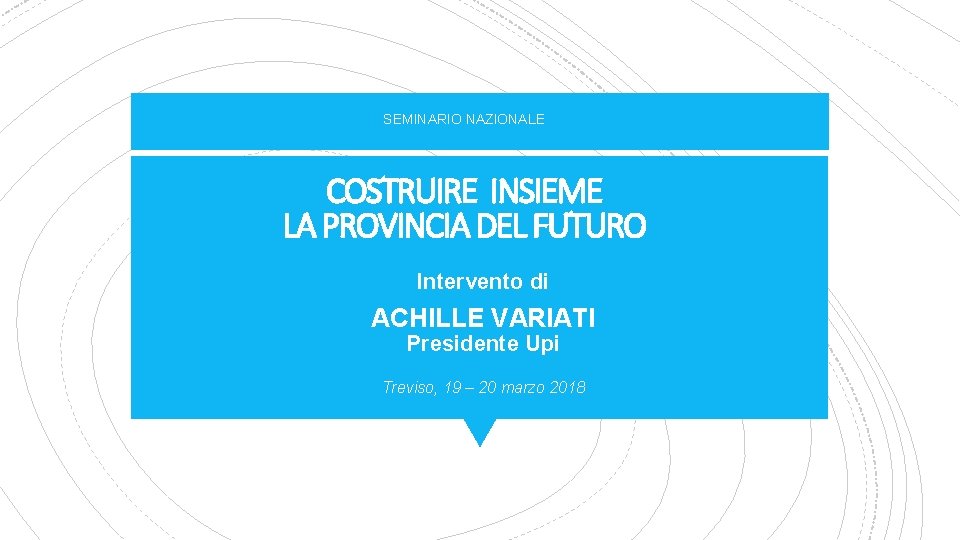 SEMINARIO NAZIONALE

COSTRUIRE INSIEME
LA PROVINCIA DEL FUTURO

Intervento di

ACHILLE VARIATI
Presidente Upi

Treviso, 19 – 20 marzo 2018